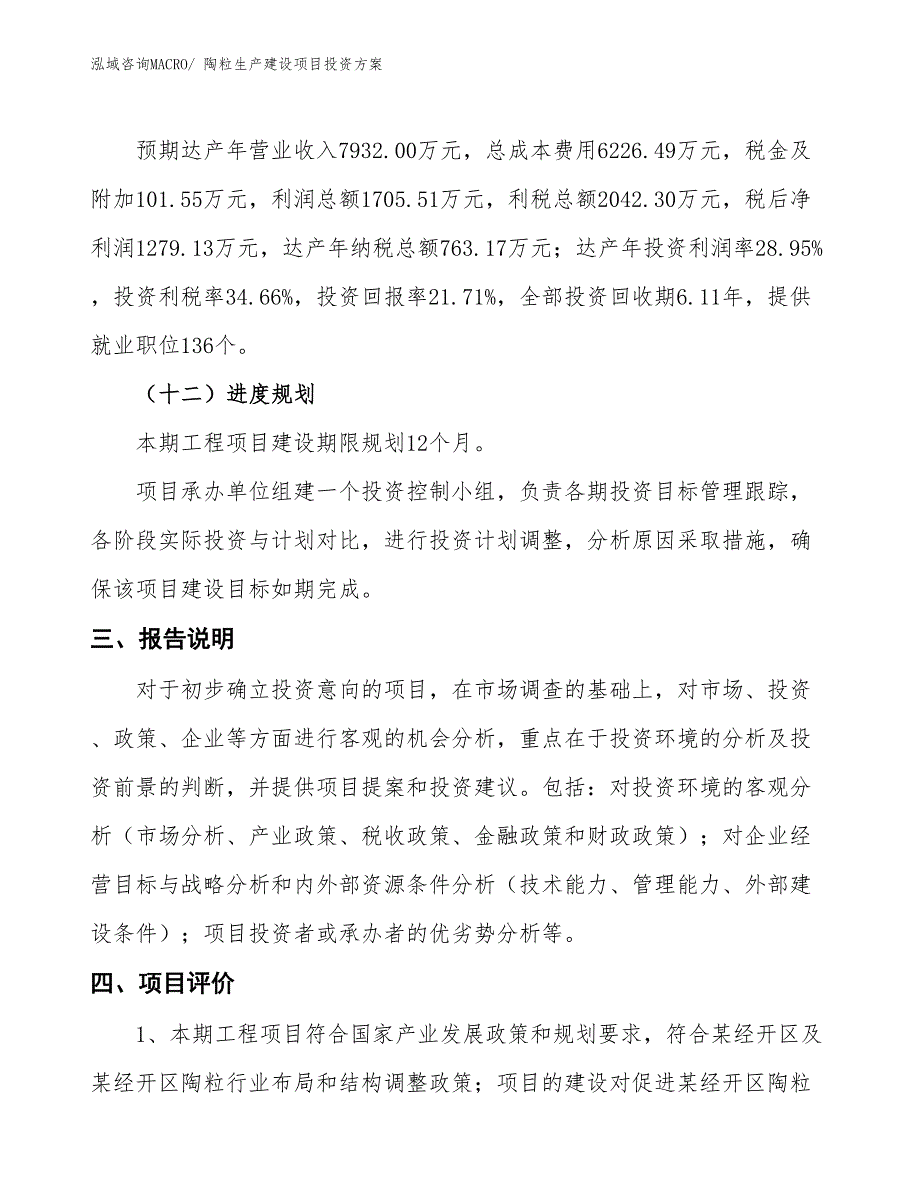 泓域咨询MACRO/ 陶粒生产建设项目投资方案

预期达产年营业收入7932.00万元，总成本费用6226.49万元，税金及附加101.55万元，利润总额1705.51万元，利税总额2042.30万元，税后净利润1279.13万元，达产年纳税总额763.17万元；达产年投资利润率28.95%，投资利税率34.66%，投资回报率21.71%，全部投资回收期6.11年，提供就业职位136个。

（十二）进度规划

本期工程项目建设期限规划12个月。

项目承办单位组建一个投资控制小组，负责各期投资目标管理跟踪，各阶段实际投资与计划对比，进行投资计划调整，分析原因采取措施，确保该项目建设目标如期完成。

三、报告说明

对于初步确立投资意向的项目，在市场调查的基础上，对市场、投资、政策、企业等方面进行客观的机会分析，重点在于投资环境的分析及投资前景的判断，并提供项目提案和投资建议。包括：对投资环境的客观分析（市场分析、产业政策、税收政策、金融政策和财政政策）；对企业经营目标与战略分析和内外部资源条件分析（技术能力、管理能力、外部建设条件）；项目投资者或承办者的优劣势分析等。

四、项目评价

1、本期工程项目符合国家产业发展政策和规划要求，符合某经开区及某经开区陶粒行业布局和结构调整政策；项目的建设对促进某经开区陶粒